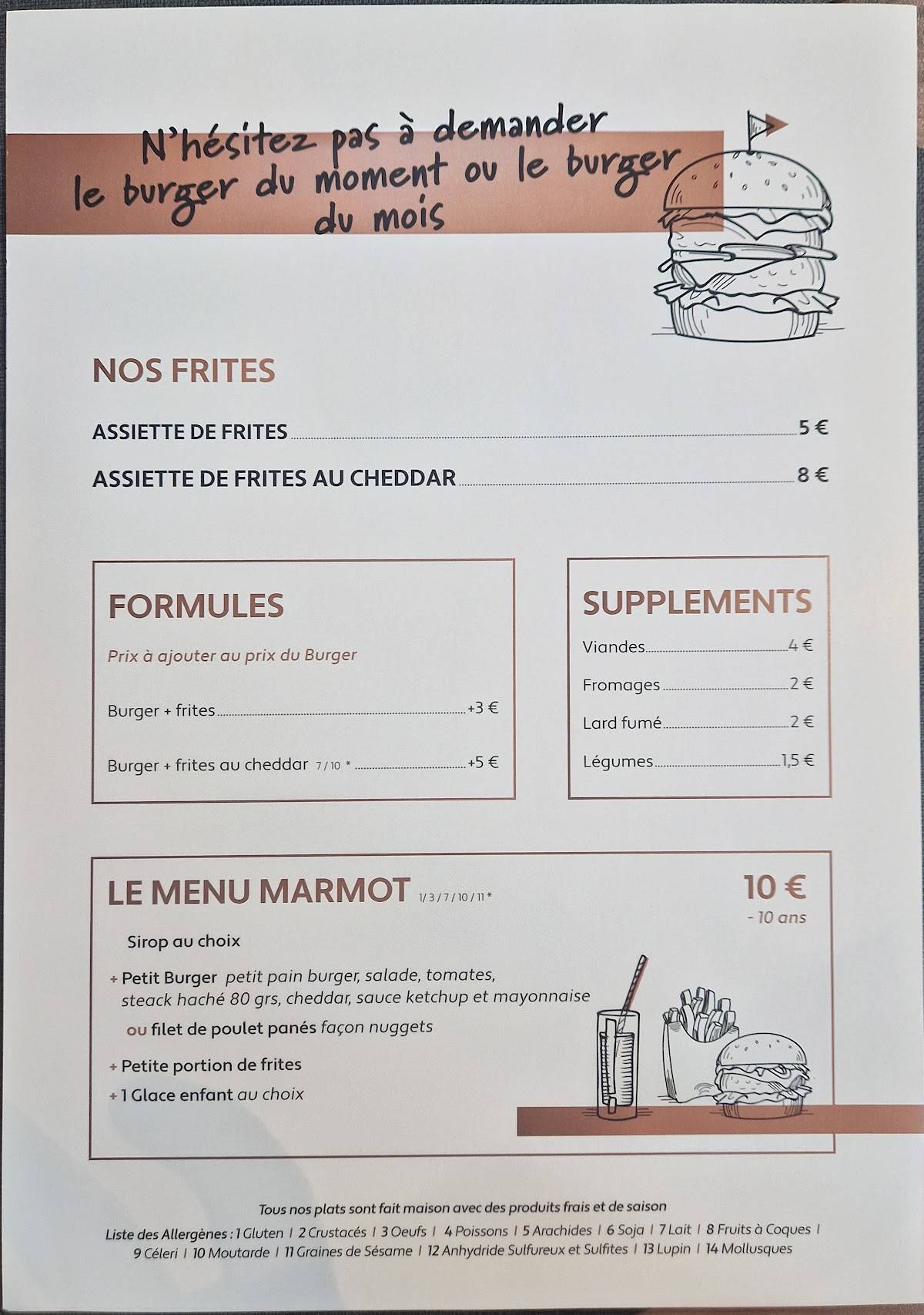 N'hésitez pas à demander le burger du moment ou le burger du mois

NOS FRITES

ASSIETTE DE FRITES 5 €

ASSIETTE DE FRITES AU CHEDDAR 8 €

FORMULES

Prix à ajouter au prix du Burger

Burger + frites +3 €

Burger + frites au cheddar 7 / 10 * +5 €

SUPPLEMENTS

Viandes 4 €

Fromages 2 €

Lard fumé 2 €

Légumes 1,5 €

LE MENU MARMOT 1 / 3 / 7 / 10 / 11 *

10 €
- 10 ans

Sirop au choix

+ Petit Burger petit pain burger, salade, tomates, steack haché 80 grs, cheddar, sauce ketchup et mayonnaise
ou filet de poulet panés façon nuggets

+ Petite portion de frites

+ 1 Glace enfant au choix

Tous nos plats sont fait maison avec des produits frais et de saison

Liste des Allergènes : 1 Gluten | 2 Crustacés | 3 Oeufs | 4 Poissons | 5 Arachides | 6 Soja | 7 Lait | 8 Fruits à Coques | 9 Céleri | 10 Moutarde | 11 Graines de Sésame | 12 Anhydride Sulfureux et Sulfites | 13 Lupin | 14 Mollusques